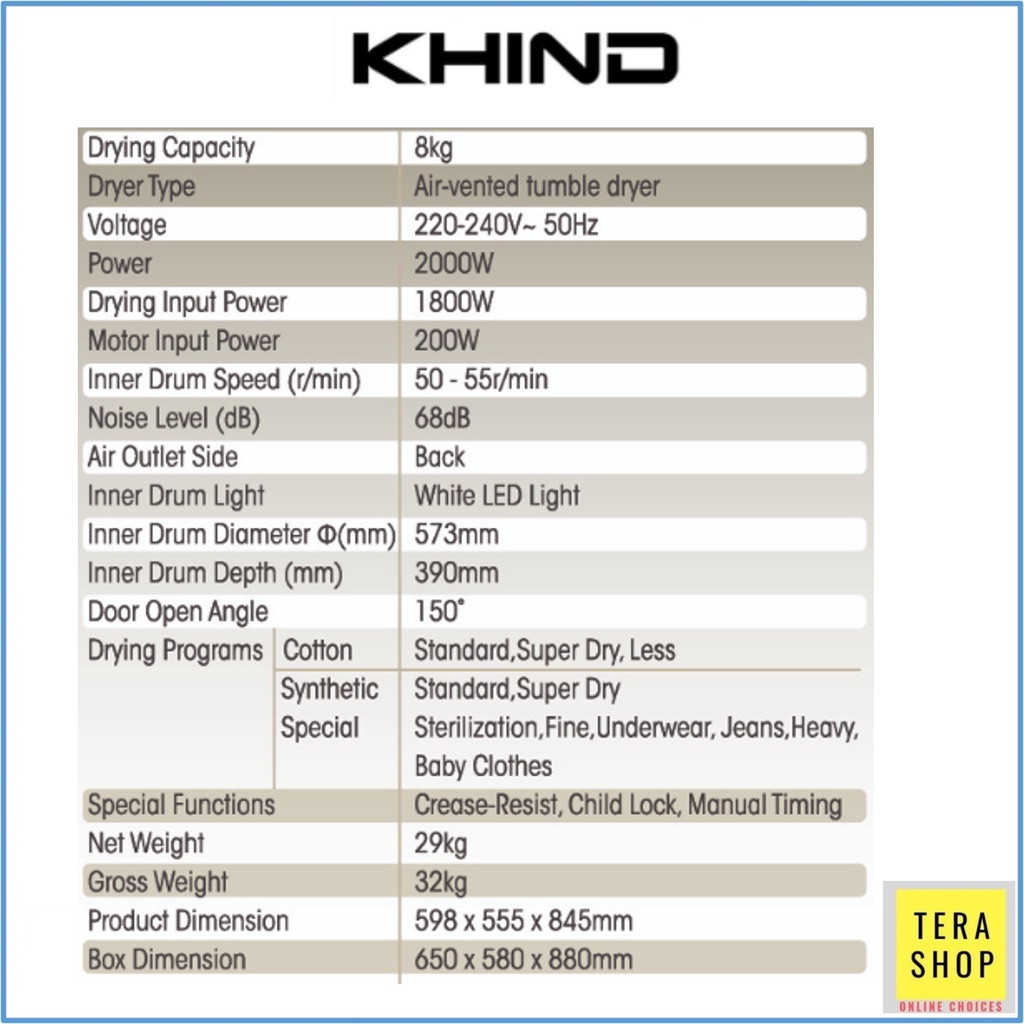 KHIND

| | | |
|---|---|---|
| Drying Capacity | | 8kg |
| Dryer Type | | Air-vented tumble dryer |
| Voltage | | 220-240V~ 50Hz |
| Power | | 2000W |
| Drying Input Power | | 1800W |
| Motor Input Power | | 200W |
| Inner Drum Speed (r/min) | | 50 - 55r/min |
| Noise Level (dB) | | 68dB |
| Air Outlet Side | | Back |
| Inner Drum Light | | White LED Light |
| Inner Drum Diameter Φ(mm) | | 573mm |
| Inner Drum Depth (mm) | | 390mm |
| Door Open Angle | | 150° |
| Drying Programs | Cotton | Standard,Super Dry, Less |
| | Synthetic | Standard,Super Dry |
| | Special | Sterilization,Fine,Underwear, Jeans,Heavy, Baby Clothes |
| Special Functions | | Crease-Resist, Child Lock, Manual Timing |
| Net Weight | | 29kg |
| Gross Weight | | 32kg |
| Product Dimension | | 598 x 555 x 845mm |
| Box Dimension | | 650 x 580 x 880mm |

TERA SHOP
ONLINE CHOICES